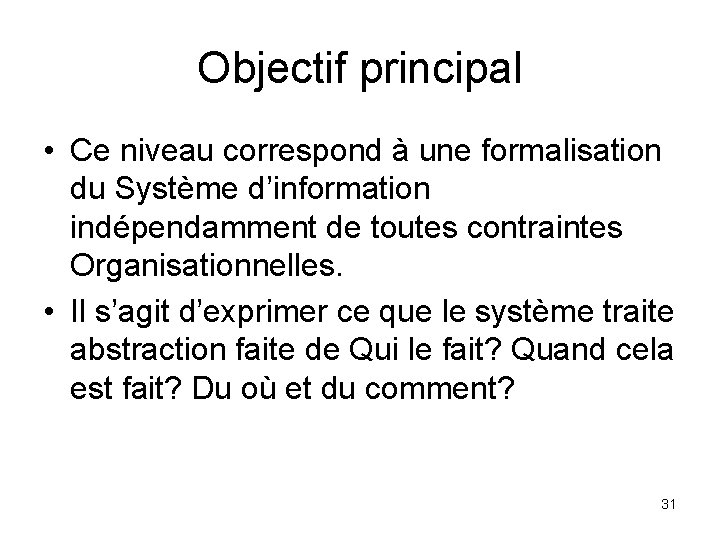 Objectif principal

• Ce niveau correspond à une formalisation du Système d'information indépendamment de toutes contraintes Organisationnelles.
• Il s'agit d'exprimer ce que le système traite abstraction faite de Qui le fait? Quand cela est fait? Du où et du comment?

31